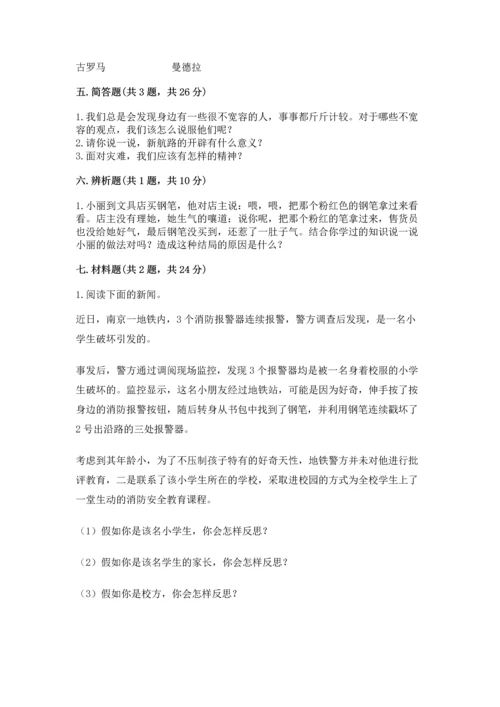 古罗马　　　　　　曼德拉

五. 简答题(共 3 题，共 26 分)

1. 我们总是会发现身边有一些很不宽容的人，事事都斤斤计较。对于哪些不宽容的观点，我们该怎么说服他们呢?
2. 请你说一说，新航路的开辟有什么意义?
3. 面对灾难，我们应该有怎样的精神?

六. 辨析题(共 1 题，共 10 分)

1. 小丽到文具店买钢笔，他对店主说：喂，喂，把那个粉红色的钢笔拿过来看看。店主没有理她，她生气的嚷道：说你呢，把那个粉红的笔拿过来，售货员也没给她好气，最后钢笔没买到，还惹了一肚子气。结合你学过的知识说一说小丽的做法对吗？造成这种结局的原因是什么?

七. 材料题(共 2 题，共 24 分)

1. 阅读下面的新闻。

近日，南京一地铁内，3 个消防报警器连续报警，警方调查后发现，是一名小学生破坏引发的。

事发后，警方通过调阅现场监控，发现 3 个报警器均是被一名身着校服的小学生破坏的。监控显示，这名小朋友经过地铁站，可能是因为好奇，伸手按了按身边的消防报警按钮，随后转身从书包中找到了钢笔，并利用钢笔连续戳坏了 2 号出沿路的三处报警器。

考虑到其年龄小，为了不压制孩子特有的好奇天性，地铁警方并未对他进行批评教育，二是联系了该小学生所在的学校，采取进校园的方式为全校学生上了一堂生动的消防安全教育课程。

（1）假如你是该名小学生，你会怎样反思?

（2）假如你是该名学生的家长，你会怎样反思?

（3）假如你是校方，你会怎样反思?